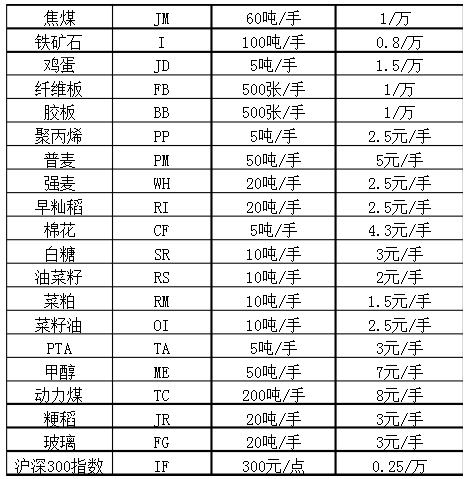 | 焦煤 | JM | 60吨/手 | 1/万 |
|---|---|---|---|
| 铁矿石 | I | 100吨/手 | 0.8/万 |
| 鸡蛋 | JD | 5吨/手 | 1.5/万 |
| 纤维板 | FB | 500张/手 | 1/万 |
| 胶板 | BB | 500张/手 | 1/万 |
| 聚丙烯 | PP | 5吨/手 | 2.5元/手 |
| 普麦 | PM | 50吨/手 | 5元/手 |
| 强麦 | WH | 20吨/手 | 2.5元/手 |
| 早籼稻 | RI | 20吨/手 | 2.5元/手 |
| 棉花 | CF | 5吨/手 | 4.3元/手 |
| 白糖 | SR | 10吨/手 | 3元/手 |
| 油菜籽 | RS | 10吨/手 | 2元/手 |
| 菜粕 | RM | 10吨/手 | 1.5元/手 |
| 菜籽油 | OI | 10吨/手 | 2.5元/手 |
| PTA | TA | 5吨/手 | 3元/手 |
| 甲醇 | ME | 50吨/手 | 7元/手 |
| 动力煤 | TC | 200吨/手 | 8元/手 |
| 粳稻 | JR | 20吨/手 | 3元/手 |
| 玻璃 | FG | 20吨/手 | 3元/手 |
| 沪深300指数 | IF | 300元/点 | 0.25/万 |